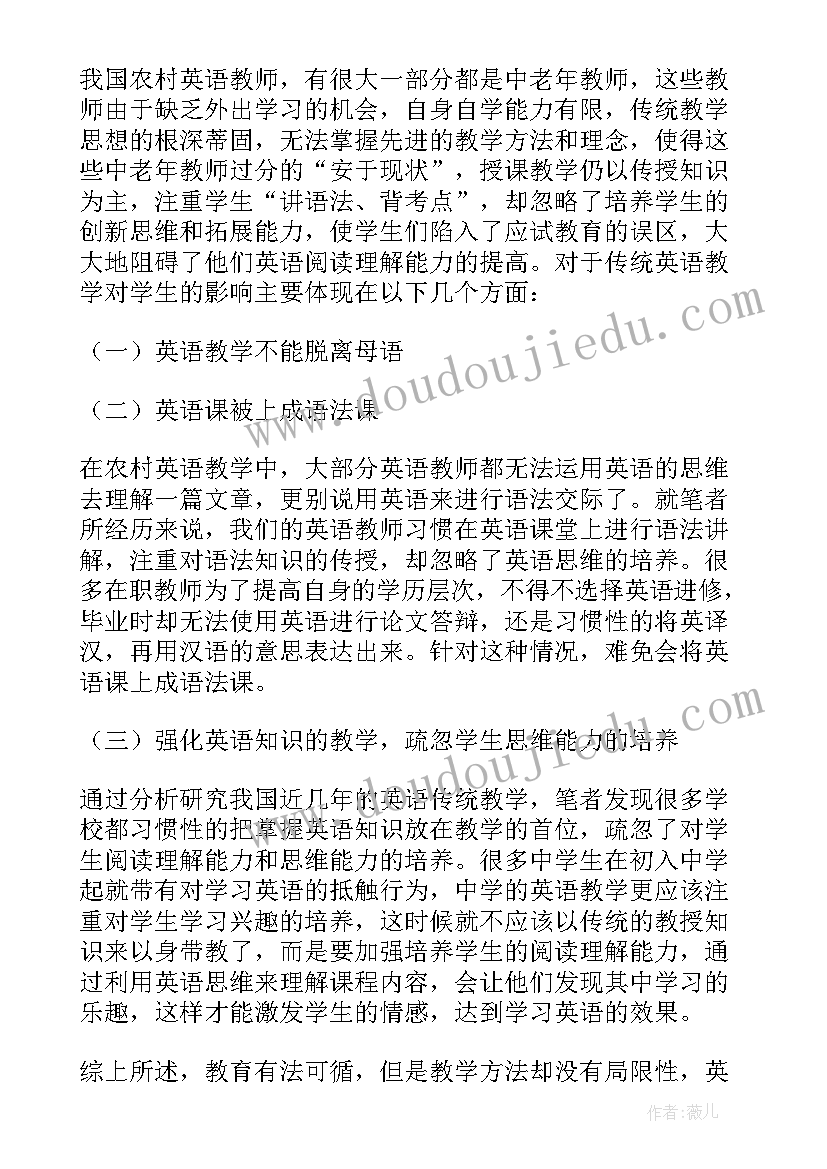 我国农村英语教师，有很大一部分都是中老年教师，这些教师由于缺乏外出学习的机会，自身自学能力有限，传统教学思想的根深蒂固，无法掌握先进的教学方法和理念，使得这些中老年教师过分的“安于现状”，授课教学仍以传授知识为主，注重学生“讲语法、背考点”，却忽略了培养学生的创新思维和拓展能力，使学生们陷入了应试教育的误区，大大地阻碍了他们英语阅读理解能力的提高。对于传统英语教学对学生的影响主要体现在以下几个方面：

（一）英语教学不能脱离母语

（二）英语课被上成语法课

在农村英语教学中，大部分英语教师都无法运用英语的思维去理解一篇文章，更别说用英语来进行语法交际了。就笔者所经历来说，我们的英语教师习惯在英语课堂上进行语法讲解，注重对语法知识的传授，却忽略了英语思维的培养。很多在职教师为了提高自身的学历层次，不得不选择英语进修，毕业时却无法使用英语进行论文答辩，还是习惯性的将英译汉，再用汉语的意思表达出来。针对这种情况，难免会将英语课上成语法课。

（三）强化英语知识的教学，疏忽学生思维能力的培养

通过分析研究我国近几年的英语传统教学，笔者发现很多学校都习惯性的把掌握英语知识放在教学的首位，疏忽了对学生阅读理解能力和思维能力的培养。很多中学生在初入中学起就带有对学习英语的抵触行为，中学的英语教学更应该注重对学生学习兴趣的培养，这时候就不应该以传统的教授知识来以身带教了，而是要加强培养学生的阅读理解能力，通过利用英语思维来理解课程内容，会让他们发现其中学习的乐趣，这样才能激发学生的情感，达到学习英语的效果。

综上所述，教育有法可循，但是教学方法却没有局限性，英

www.doudoujiedu.com

www.doudoujiedu.com

作者：薇儿